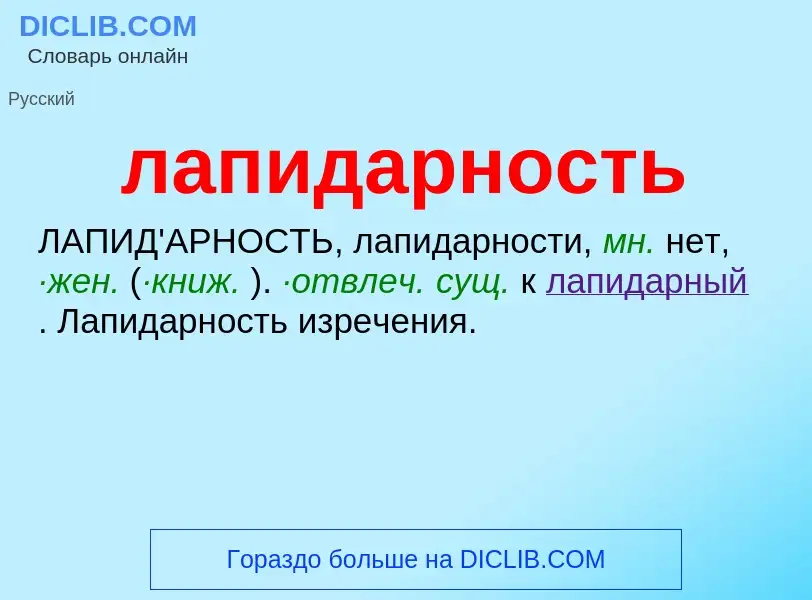 DICLIB.COM
Словарь онлайн

Русский

лапидарность

ЛАПИД'АРНОСТЬ, лапидарности, мн. нет, ·жен. (·книж. ). ·отвлеч. сущ. к лапидарный . Лапидарность изречения.

Гораздо больше на DICLIB.COM